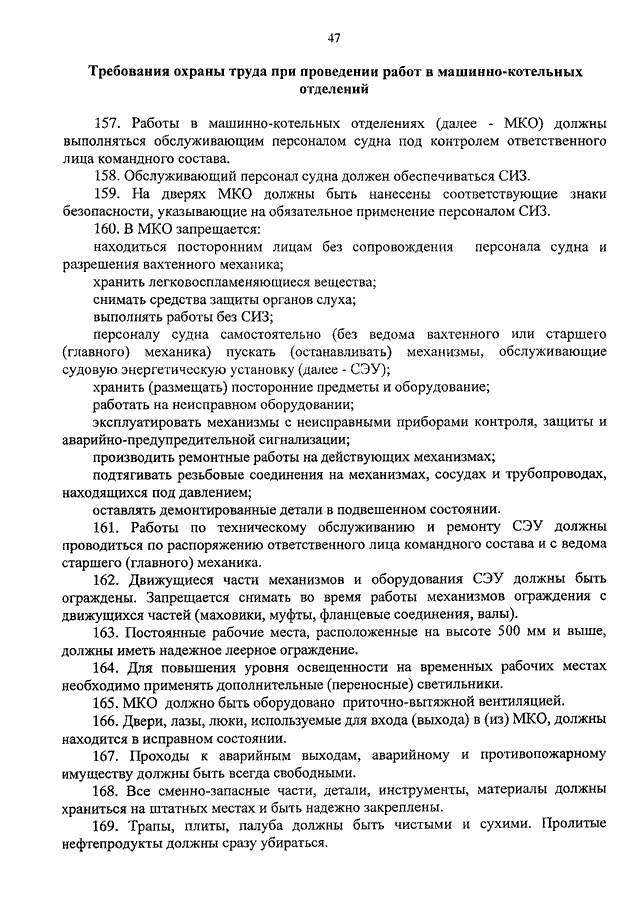 47

Требования охраны труда при проведении работ в машинно-котельных отделений

157. Работы в машинно-котельных отделениях (далее - МКО) должны выполняться обслуживающим персоналом судна под контролем ответственного лица командного состава.

158. Обслуживающий персонал судна должен обеспечиваться СИЗ.

159. На дверях МКО должны быть нанесены соответствующие знаки безопасности, указывающие на обязательное применение персоналом СИЗ.

160. В МКО запрещается:

находиться посторонним лицам без сопровождения персонала судна и разрешения вахтенного механика;

хранить легковоспламеняющиеся вещества;

снимать средства защиты органов слуха;

выполнять работы без СИЗ;

персоналу судна самостоятельно (без ведома вахтенного или старшего (главного) механика) пускать (останавливать) механизмы, обслуживающие судовую энергетическую установку (далее - СЭУ);

хранить (размещать) посторонние предметы и оборудование;

работать на неисправном оборудовании;

эксплуатировать механизмы с неисправными приборами контроля, защиты и аварийно-предупредительной сигнализации;

производить ремонтные работы на действующих механизмах;

подтягивать резьбовые соединения на механизмах, сосудах и трубопроводах, находящихся под давлением;

оставлять демонтированные детали в подвешенном состоянии.

161. Работы по техническому обслуживанию и ремонту СЭУ должны проводиться по распоряжению ответственного лица командного состава и с ведома старшего (главного) механика.

162. Движущиеся части механизмов и оборудования СЭУ должны быть ограждены. Запрещается снимать во время работы механизмов ограждения с движущихся частей (маховики, муфты, фланцевые соединения, валы).

163. Постоянные рабочие места, расположенные на высоте 500 мм и выше, должны иметь надежное леерное ограждение.

164. Для повышения уровня освещенности на временных рабочих местах необходимо применять дополнительные (переносные) светильники.

165. МКО должно быть оборудовано приточно-вытяжной вентиляцией.

166. Двери, лазы, люки, используемые для входа (выхода) в (из) МКО, должны находится в исправном состоянии.

167. Проходы к аварийным выходам, аварийному и противопожарному имуществу должны быть всегда свободными.

168. Все сменно-запасные части, детали, инструменты, материалы должны храниться на штатных местах и быть надежно закреплены.

169. Трапы, плиты, палуба должны быть чистыми и сухими. Пролитые нефтепродукты должны сразу убираться.